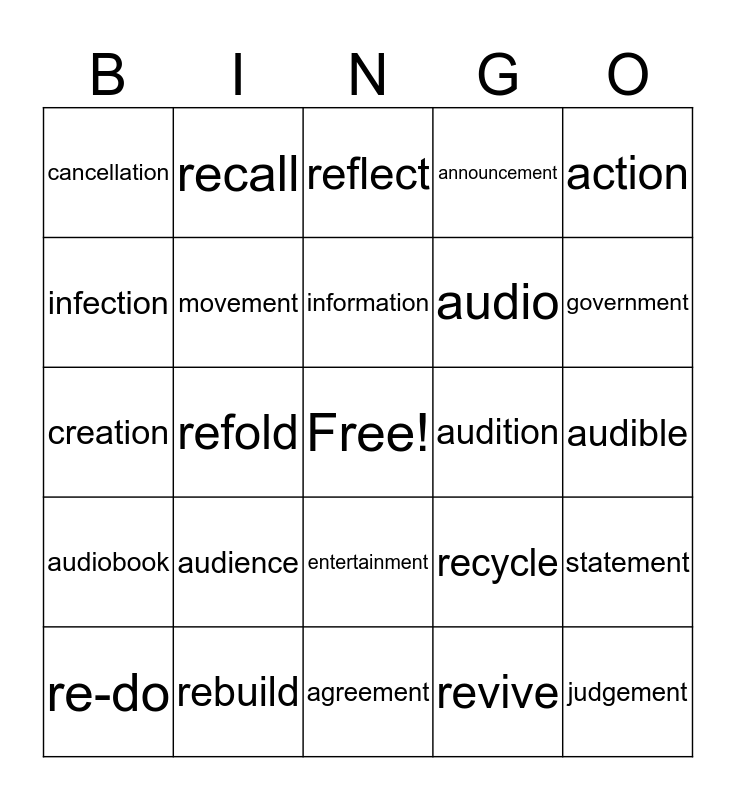 | B | I | N | G | O |
|---|---|---|---|---|
| cancellation | recall | reflect | announcement | action |
| infection | movement | information | audio | government |
| creation | refold | Free! | audition | audible |
| audiobook | audience | entertainment | recycle | statement |
| re-do | rebuild | agreement | revive | judgement |